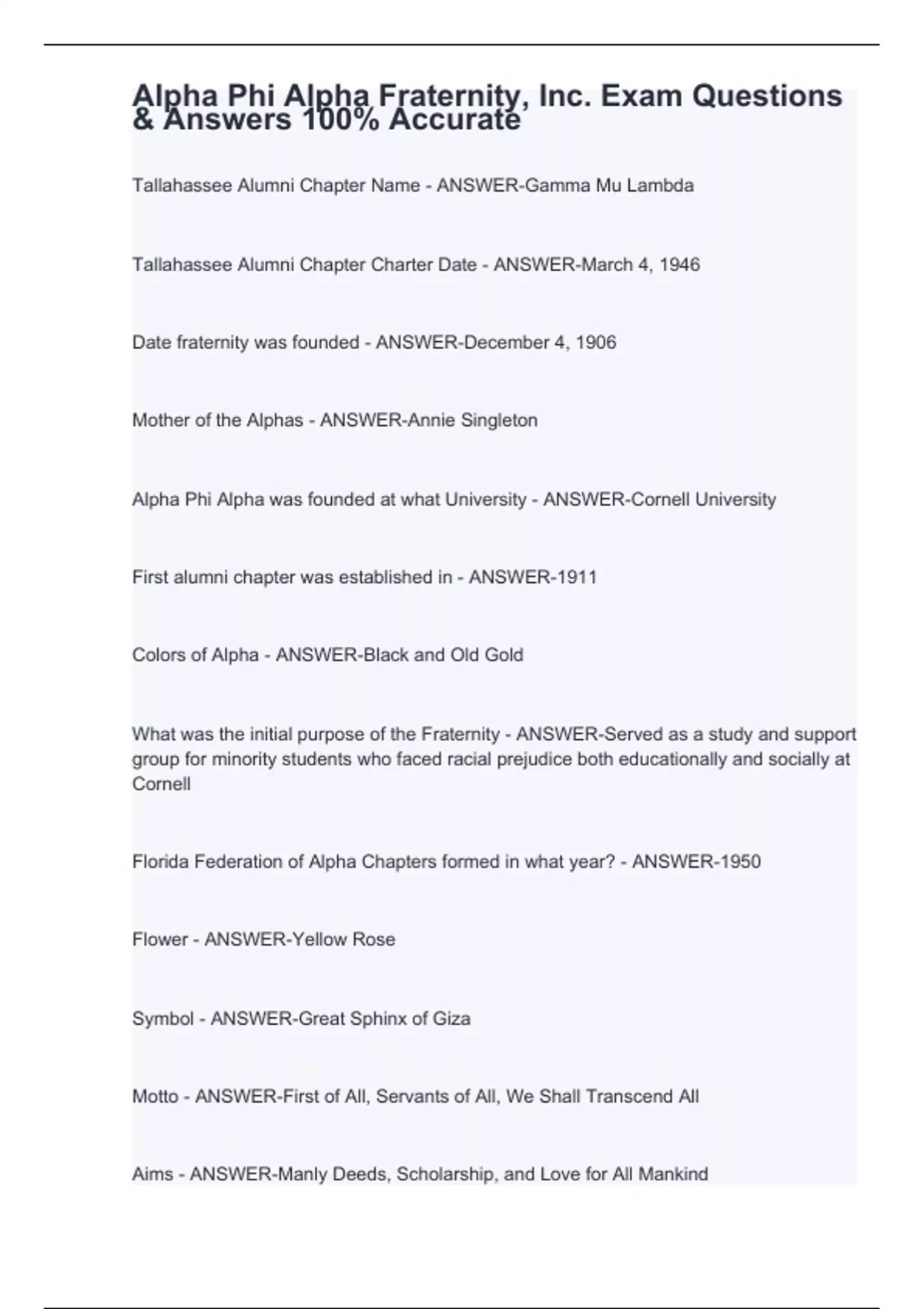 Alpha Phi Alpha Fraternity, Inc. Exam Questions & Answers 100% Accurate

Tallahassee Alumni Chapter Name - ANSWER-Gamma Mu Lambda

Tallahassee Alumni Chapter Charter Date - ANSWER-March 4, 1946

Date fraternity was founded - ANSWER-December 4, 1906

Mother of the Alphas - ANSWER-Annie Singleton

Alpha Phi Alpha was founded at what University - ANSWER-Cornell University

First alumni chapter was established in - ANSWER-1911

Colors of Alpha - ANSWER-Black and Old Gold

What was the initial purpose of the Fraternity - ANSWER-Served as a study and support group for minority students who faced racial prejudice both educationally and socially at Cornell

Florida Federation of Alpha Chapters formed in what year? - ANSWER-1950

Flower - ANSWER-Yellow Rose

Symbol - ANSWER-Great Sphinx of Giza

Motto - ANSWER-First of All, Servants of All, We Shall Transcend All

Aims - ANSWER-Manly Deeds, Scholarship, and Love for All Mankind